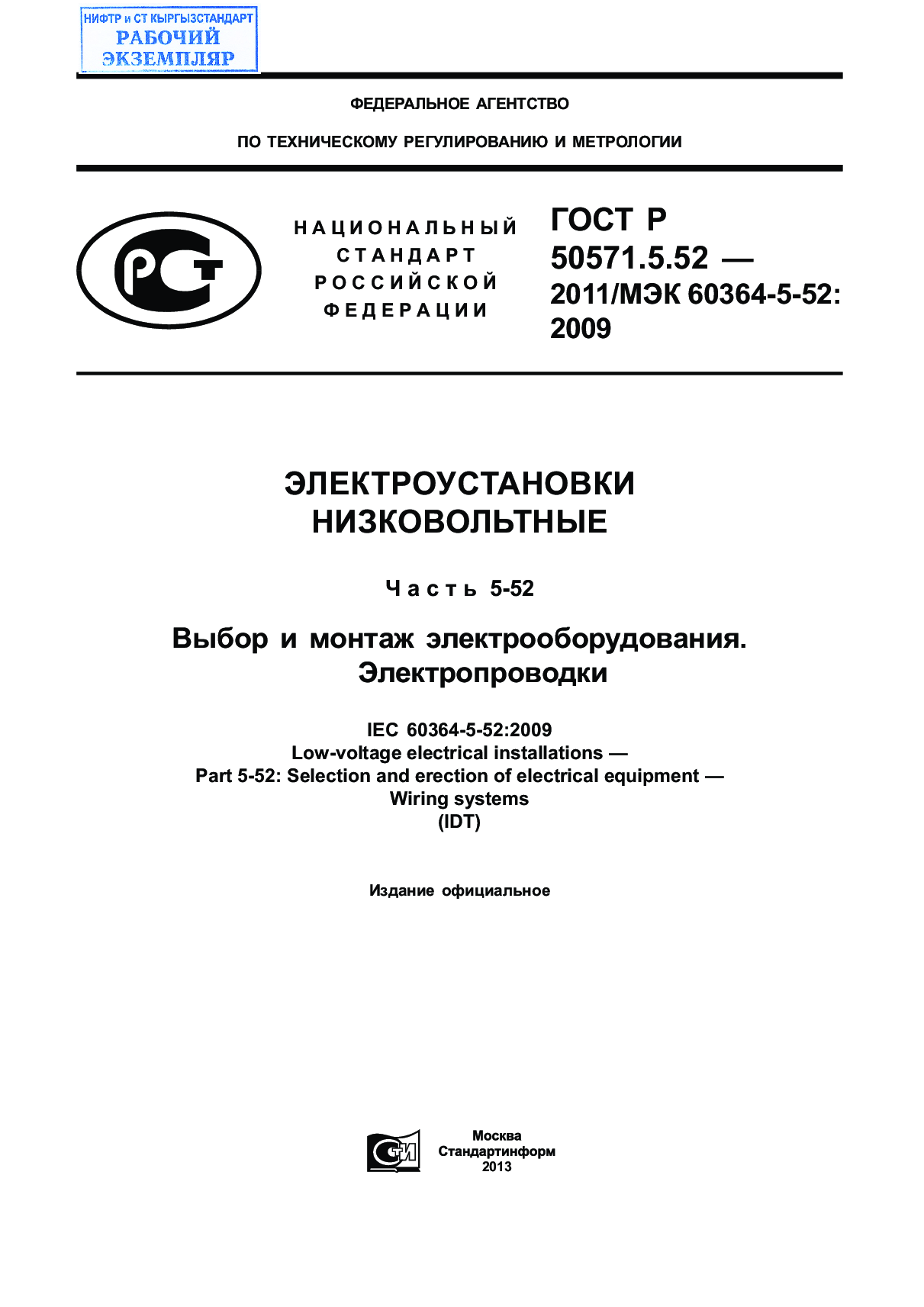 НИФТР и СТ КЫРГЫЗСТАНДАРТ
РАБОЧИЙ
ЭКЗЕМПЛЯР

ФЕДЕРАЛЬНОЕ АГЕНТСТВО

ПО ТЕХНИЧЕСКОМУ РЕГУЛИРОВАНИЮ И МЕТРОЛОГИИ

РСТ

НАЦИОНАЛЬНЫЙ СТАНДАРТ РОССИЙСКОЙ ФЕДЕРАЦИИ

ГОСТ Р 50571.5.52 — 2011/МЭК 60364-5-52: 2009

ЭЛЕКТРОУСТАНОВКИ НИЗКОВОЛЬТНЫЕ

Часть 5-52

Выбор и монтаж электрооборудования. Электропроводки

IEC 60364-5-52:2009
Low-voltage electrical installations —
Part 5-52: Selection and erection of electrical equipment —
Wiring systems
(IDT)

Издание официальное

СТИ

Москва
Стандартинформ
2013